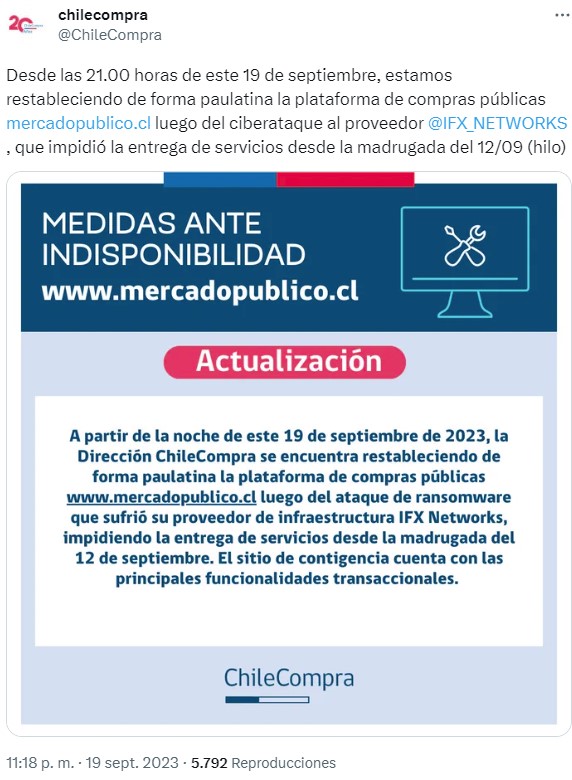 chilecompra
@ChileCompra

Desde las 21.00 horas de este 19 de septiembre, estamos restableciendo de forma paulatina la plataforma de compras públicas mercadopublico.cl luego del ciberataque al proveedor @IFX_NETWORKS , que impidió la entrega de servicios desde la madrugada del 12/09 (hilo)

MEDIDAS ANTE INDISPONIBILIDAD
www.mercadopublico.cl

Actualización

A partir de la noche de este 19 de septiembre de 2023, la Dirección ChileCompra se encuentra restableciendo de forma paulatina la plataforma de compras públicas www.mercadopublico.cl luego del ataque de ransomware que sufrió su proveedor de infraestructura IFX Networks, impidiendo la entrega de servicios desde la madrugada del 12 de septiembre. El sitio de contigencia cuenta con las principales funcionalidades transaccionales.

ChileCompra

11:18 p. m. · 19 sept. 2023 · 5.792 Reproducciones